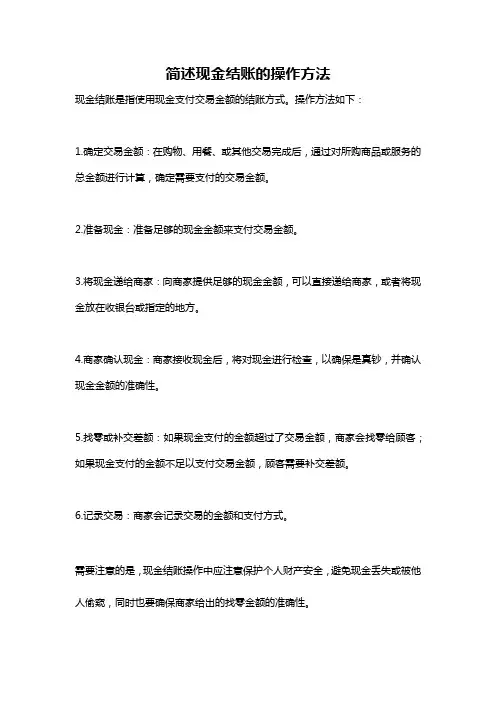 简述现金结账的操作方法

现金结账是指使用现金支付交易金额的结账方式。操作方法如下：

1.确定交易金额：在购物、用餐、或其他交易完成后，通过对所购商品或服务的总金额进行计算，确定需要支付的交易金额。

2.准备现金：准备足够的现金金额来支付交易金额。

3.将现金递给商家：向商家提供足够的现金金额，可以直接递给商家，或者将现金放在收银台或指定的地方。

4.商家确认现金：商家接收现金后，将对现金进行检查，以确保是真钞，并确认现金金额的准确性。

5.找零或补交差额：如果现金支付的金额超过了交易金额，商家会找零给顾客；如果现金支付的金额不足以支付交易金额，顾客需要补交差额。

6.记录交易：商家会记录交易的金额和支付方式。

需要注意的是，现金结账操作中应注意保护个人财产安全，避免现金丢失或被他人偷窃，同时也要确保商家给出的找零金额的准确性。